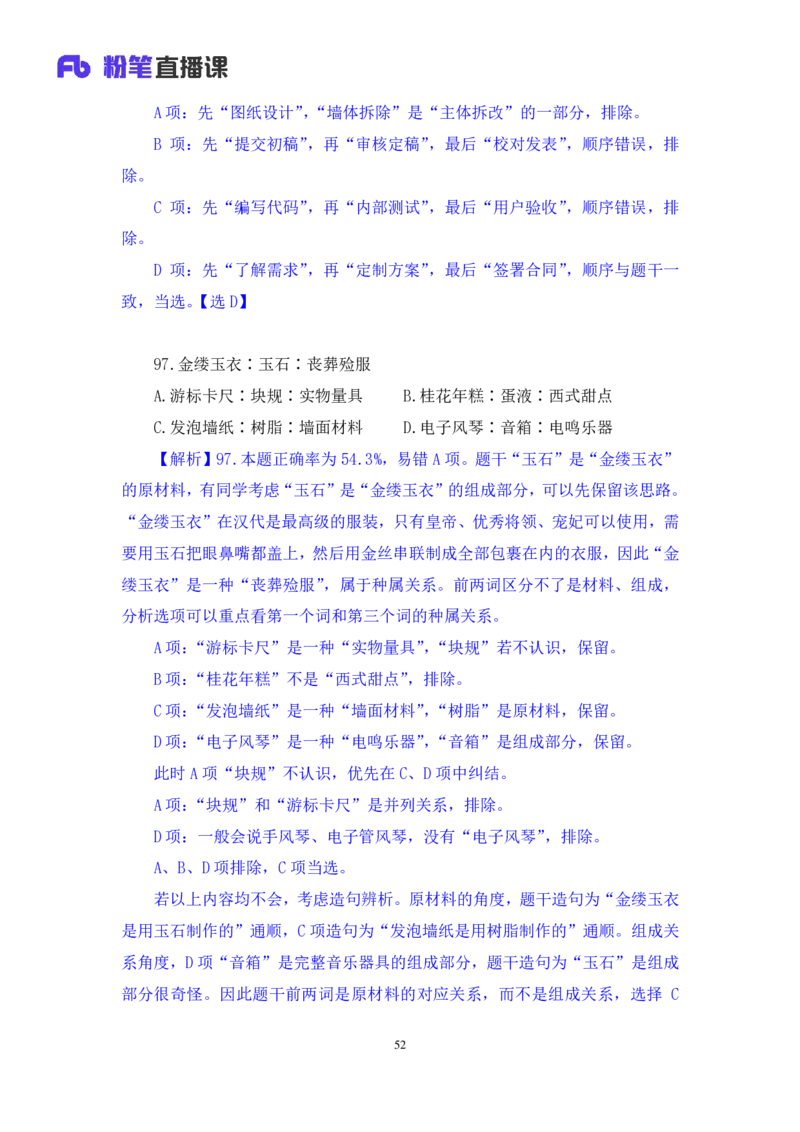 Fb 粉笔直播课

A 项：先“图纸设计”，“墙体拆除”是“主体拆改”的一部分，排除。

B 项：先“提交初稿”，再“审核定稿”，最后“校对发表”，顺序错误，排除。

C 项：先“编写代码”，再“内部测试”，最后“用户验收”，顺序错误，排除。

D 项：先“了解需求”，再“定制方案”，最后“签署合同”，顺序与题干一致，当选。【选 D】

97.金缕玉衣∶玉石∶丧葬殓服

A.游标卡尺∶块规∶实物量具　　B.桂花年糕∶蛋液∶西式甜点

C.发泡墙纸∶树脂∶墙面材料　　D.电子风琴∶音箱∶电鸣乐器

【解析】97.本题正确率为 54.3%，易错 A 项。题干“玉石”是“金缕玉衣”的原材料，有同学考虑“玉石”是“金缕玉衣”的组成部分，可以先保留该思路。“金缕玉衣”在汉代是最高级的服装，只有皇帝、优秀将领、宠妃可以使用，需要用玉石把眼鼻嘴都盖上，然后用金丝串联制成全部包裹在内的衣服，因此“金缕玉衣”是一种“丧葬殓服”，属于种属关系。前两词区分不了是材料、组成，分析选项可以重点看第一个词和第三个词的种属关系。

A 项：“游标卡尺”是一种“实物量具”，“块规”若不认识，保留。

B 项：“桂花年糕”不是“西式甜点”，排除。

C 项：“发泡墙纸”是一种“墙面材料”，“树脂”是原材料，保留。

D 项：“电子风琴”是一种“电鸣乐器”，“音箱”是组成部分，保留。

此时 A 项“块规”不认识，优先在 C、D 项中纠结。

A 项：“块规”和“游标卡尺”是并列关系，排除。

D 项：一般会说手风琴、电子管风琴，没有“电子风琴”，排除。

A、B、D 项排除，C 项当选。

若以上内容均不会，考虑造句辨析。原材料的角度，题干造句为“金缕玉衣是用玉石制作的”通顺，C 项造句为“发泡墙纸是用树脂制作的”通顺。组成关系角度，D 项“音箱”是完整音乐器具的组成部分，题干造句为“玉石”是组成部分很奇怪。因此题干前两词是原材料的对应关系，而不是组成关系，选择 C

52